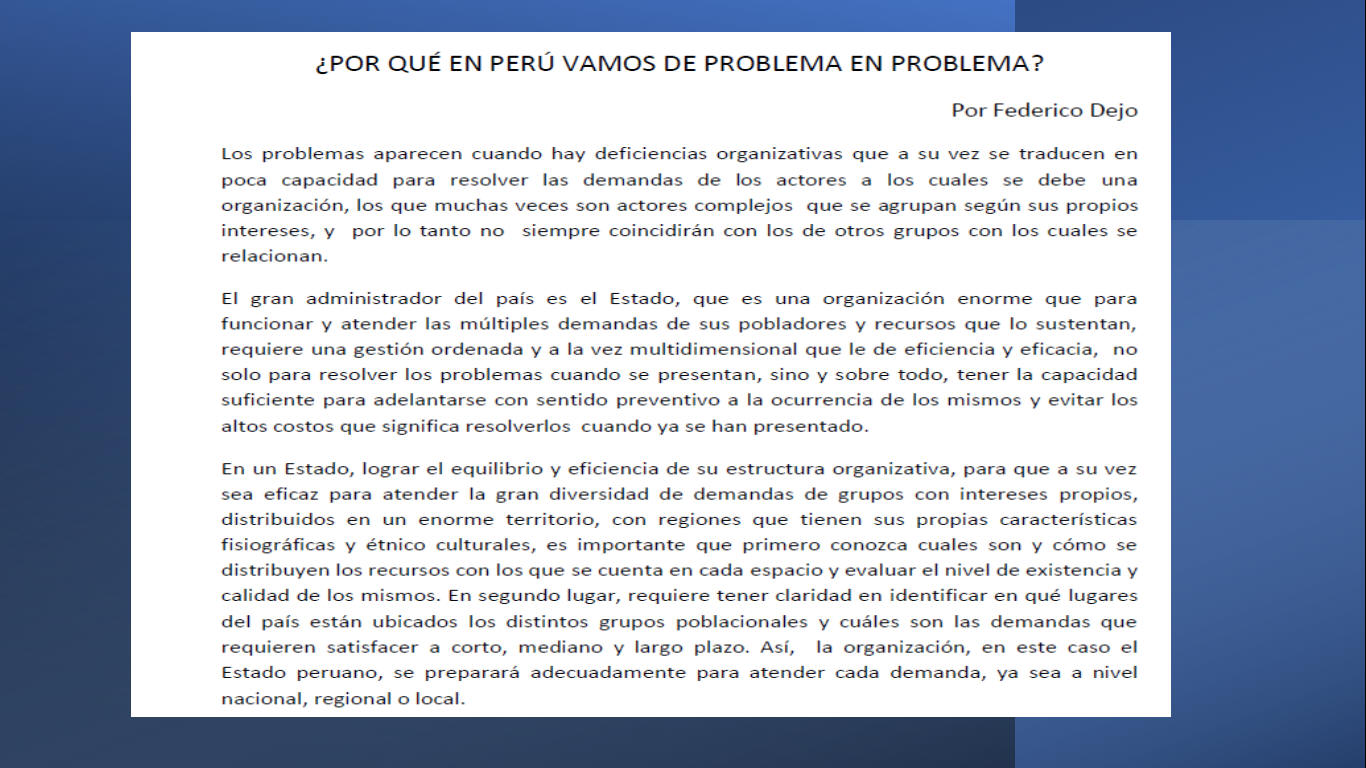 ¿POR QUÉ EN PERÚ VAMOS DE PROBLEMA EN PROBLEMA?

Por Federico Dejo

Los problemas aparecen cuando hay deficiencias organizativas que a su vez se traducen en poca capacidad para resolver las demandas de los actores a los cuales se debe una organización, los que muchas veces son actores complejos que se agrupan según sus propios intereses, y por lo tanto no siempre coincidirán con los de otros grupos con los cuales se relacionan.

El gran administrador del país es el Estado, que es una organización enorme que para funcionar y atender las múltiples demandas de sus pobladores y recursos que lo sustentan, requiere una gestión ordenada y a la vez multidimensional que le de eficiencia y eficacia, no solo para resolver los problemas cuando se presentan, sino y sobre todo, tener la capacidad suficiente para adelantarse con sentido preventivo a la ocurrencia de los mismos y evitar los altos costos que significa resolverlos cuando ya se han presentado.

En un Estado, lograr el equilibrio y eficiencia de su estructura organizativa, para que a su vez sea eficaz para atender la gran diversidad de demandas de grupos con intereses propios, distribuidos en un enorme territorio, con regiones que tienen sus propias características fisiográficas y étnico culturales, es importante que primero conozca cuales son y cómo se distribuyen los recursos con los que se cuenta en cada espacio y evaluar el nivel de existencia y calidad de los mismos. En segundo lugar, requiere tener claridad en identificar en qué lugares del país están ubicados los distintos grupos poblacionales y cuáles son las demandas que requieren satisfacer a corto, mediano y largo plazo. Así, la organización, en este caso el Estado peruano, se preparará adecuadamente para atender cada demanda, ya sea a nivel nacional, regional o local.